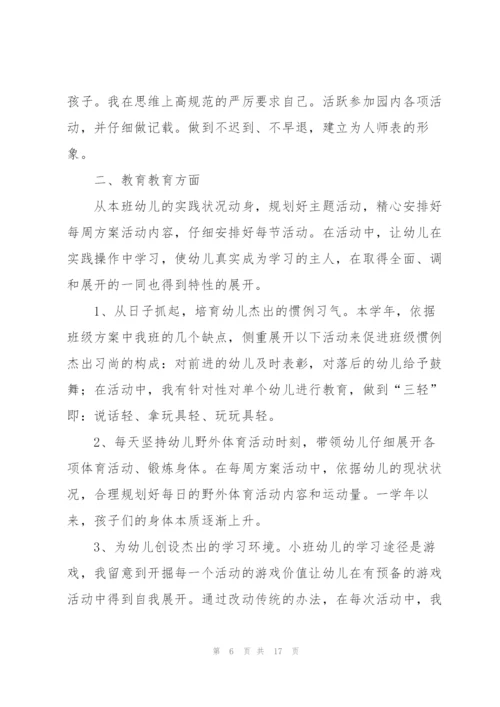 孩子。我在思维上高规范的严厉要求自己。活跃参加园内各项活动，并仔细做记载。做到不迟到、不早退，建立为人师表的形象。

二、教育教育方面

从本班幼儿的实践状况动身，规划好主题活动，精心安排好每周方案活动内容，仔细安排好每节活动。在活动中，让幼儿在实践操作中学习，使幼儿真实成为学习的主人，在取得全面、调和展开的一同也得到特性的展开。

1、从日子抓起，培育幼儿杰出的惯例习气。本学年，依据班级方案中我班的几个缺点，侧重展开以下活动来促进班级惯例杰出习尚的构成：对前进的幼儿及时表彰，对落后的幼儿给予鼓舞；在活动中，我有针对性对单个幼儿进行教育，做到“三轻”即：说话轻、拿玩具轻、玩玩具轻。

2、每天坚持幼儿野外体育活动时刻，带领幼儿仔细展开各项体育活动、锻炼身体。在每周方案活动中，依据幼儿的现状状况，合理规划好每日的野外体育活动内容和运动量。一学年以来，孩子们的身体本质逐渐上升。

3、为幼儿创设杰出的学习环境。小班幼儿的学习途径是游戏，我留意到开掘每一个活动的游戏价值让幼儿在有预备的游戏活动中得到自我展开。通过改动传统的办法，在每次活动中，我

第 6 页 共 17 页